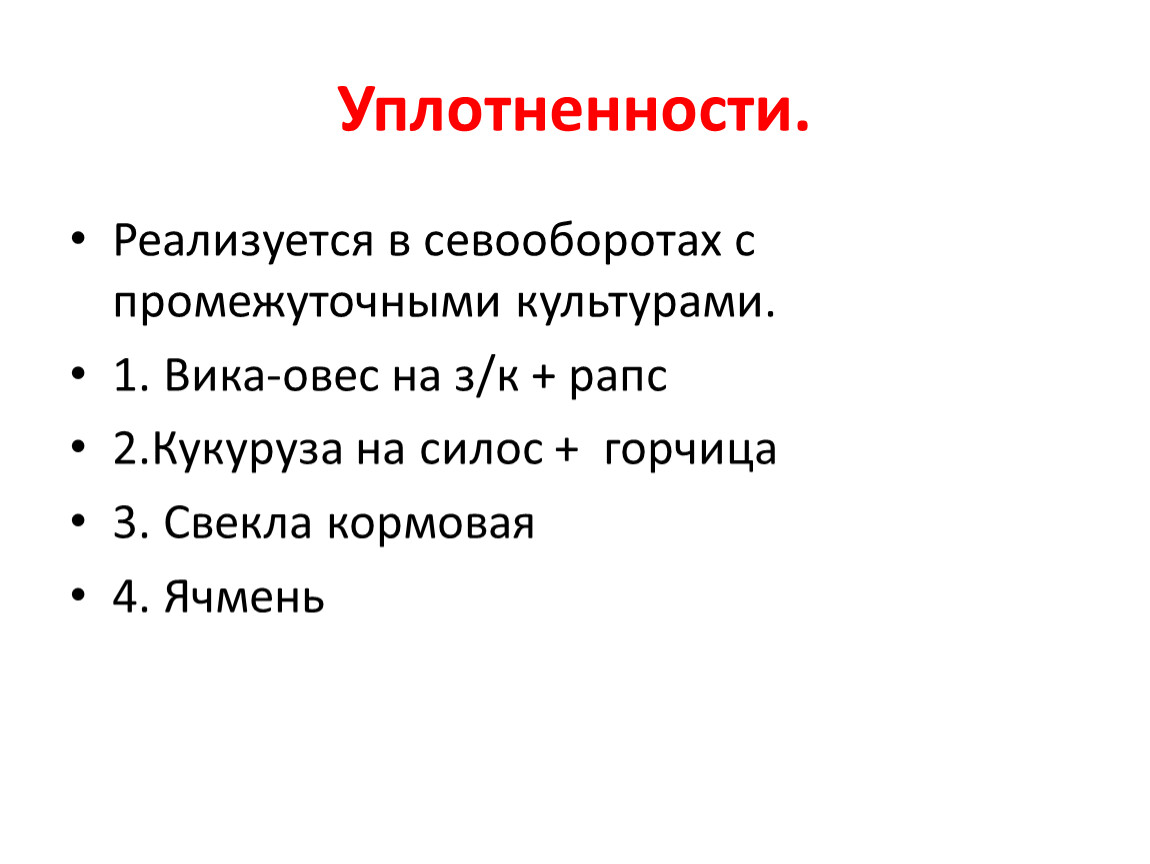 Уплотненности.

• Реализуется в севооборотах с промежуточными культурами.
• 1. Вика-овес на з/к + рапс
• 2.Кукуруза на силос + горчица
• 3. Свекла кормовая
• 4. Ячмень